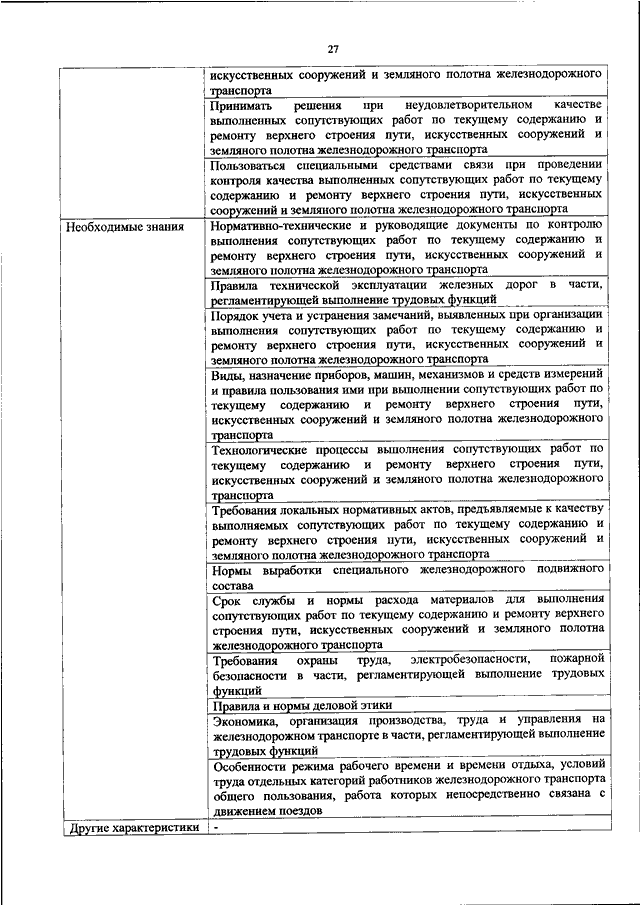 27

| | |
|---|---|
| | искусственных сооружений и земляного полотна железнодорожного транспорта |
| | Принимать решения при неудовлетворительном качестве выполненных сопутствующих работ по текущему содержанию и ремонту верхнего строения пути, искусственных сооружений и земляного полотна железнодорожного транспорта |
| | Пользоваться специальными средствами связи при проведении контроля качества выполненных сопутствующих работ по текущему содержанию и ремонту верхнего строения пути, искусственных сооружений и земляного полотна железнодорожного транспорта |
| Необходимые знания | Нормативно-технические и руководящие документы по контролю выполнения сопутствующих работ по текущему содержанию и ремонту верхнего строения пути, искусственных сооружений и земляного полотна железнодорожного транспорта |
| | Правила технической эксплуатации железных дорог в части, регламентирующей выполнение трудовых функций |
| | Порядок учета и устранения замечаний, выявленных при организации выполнения сопутствующих работ по текущему содержанию и ремонту верхнего строения пути, искусственных сооружений и земляного полотна железнодорожного транспорта |
| | Виды, назначение приборов, машин, механизмов и средств измерений и правила пользования ими при выполнении сопутствующих работ по текущему содержанию и ремонту верхнего строения пути, искусственных сооружений и земляного полотна железнодорожного транспорта |
| | Технологические процессы выполнения сопутствующих работ по текущему содержанию и ремонту верхнего строения пути, искусственных сооружений и земляного полотна железнодорожного транспорта |
| | Требования локальных нормативных актов, предъявляемые к качеству выполняемых сопутствующих работ по текущему содержанию и ремонту верхнего строения пути, искусственных сооружений и земляного полотна железнодорожного транспорта |
| | Нормы выработки специального железнодорожного подвижного состава |
| | Срок службы и нормы расхода материалов для выполнения сопутствующих работ по текущему содержанию и ремонту верхнего строения пути, искусственных сооружений и земляного полотна железнодорожного транспорта |
| | Требования охраны труда, электробезопасности, пожарной безопасности в части, регламентирующей выполнение трудовых функций |
| | Правила и нормы деловой этики |
| | Экономика, организация производства, труда и управления на железнодорожном транспорте в части, регламентирующей выполнение трудовых функций |
| | Особенности режима рабочего времени и времени отдыха, условий труда отдельных категорий работников железнодорожного транспорта общего пользования, работа которых непосредственно связана с движением поездов |
| Другие характеристики | - |